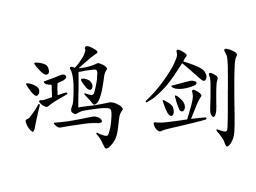 鸿剑